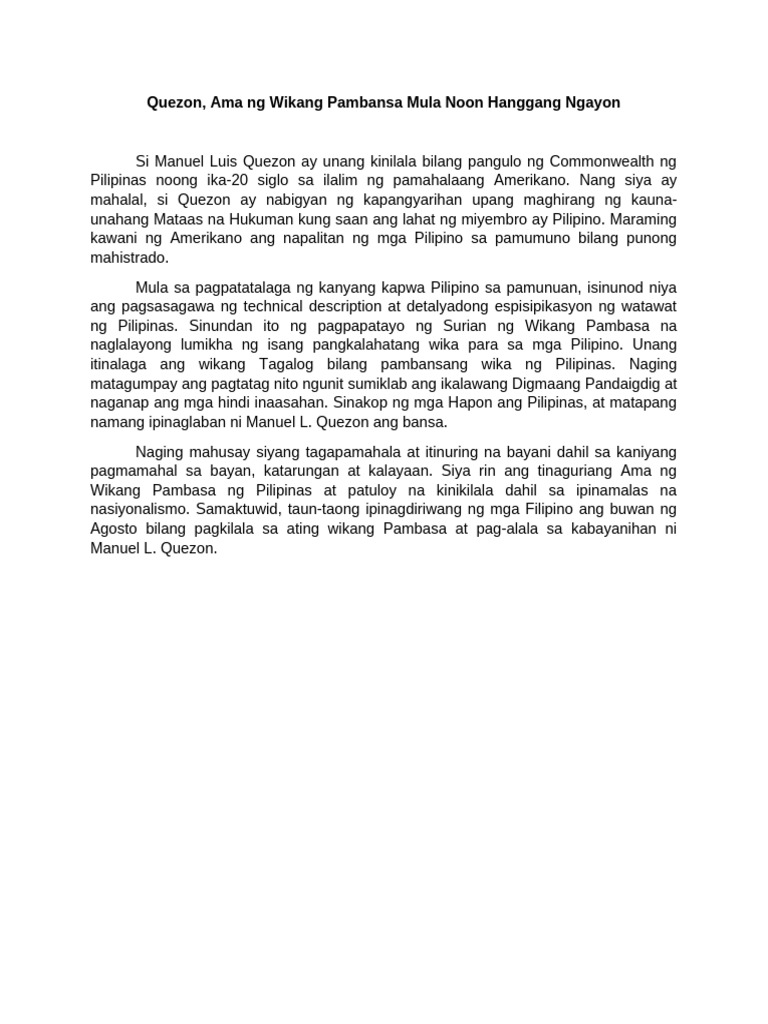 Quezon, Ama ng Wikang Pambansa Mula Noon Hanggang Ngayon

Si Manuel Luis Quezon ay unang kinilala bilang pangulo ng Commonwealth ng Pilipinas noong ika-20 siglo sa ilalim ng pamahalaang Amerikano. Nang siya ay mahalal, si Quezon ay nabigyan ng kapangyarihan upang maghirang ng kauna-unahang Mataas na Hukuman kung saan ang lahat ng miyembro ay Pilipino. Maraming kawani ng Amerikano ang napalitan ng mga Pilipino sa pamumuno bilang punong mahistrado.

Mula sa pagpatatalaga ng kanyang kapwa Pilipino sa pamunuan, isinunod niya ang pagsasagawa ng technical description at detalyadong espisipikasyon ng watawat ng Pilipinas. Sinundan ito ng pagpapatayo ng Surian ng Wikang Pambasa na naglalayong lumikha ng isang pangkalahatang wika para sa mga Pilipino. Unang itinalaga ang wikang Tagalog bilang pambansang wika ng Pilipinas. Naging matagumpay ang pagtatag nito ngunit sumiklab ang ikalawang Digmaang Pandaigdig at naganap ang mga hindi inaasahan. Sinakop ng mga Hapon ang Pilipinas, at matapang namang ipinaglaban ni Manuel L. Quezon ang bansa.

Naging mahusay siyang tagapamahala at itinuring na bayani dahil sa kaniyang pagmamahal sa bayan, katarungan at kalayaan. Siya rin ang tinaguriang Ama ng Wikang Pambasa ng Pilipinas at patuloy na kinikilala dahil sa ipinamalas na nasiyonalismo. Samaktuwid, taun-taong ipinagdiriwang ng mga Filipino ang buwan ng Agosto bilang pagkilala sa ating wikang Pambasa at pag-alala sa kabayanihan ni Manuel L. Quezon.